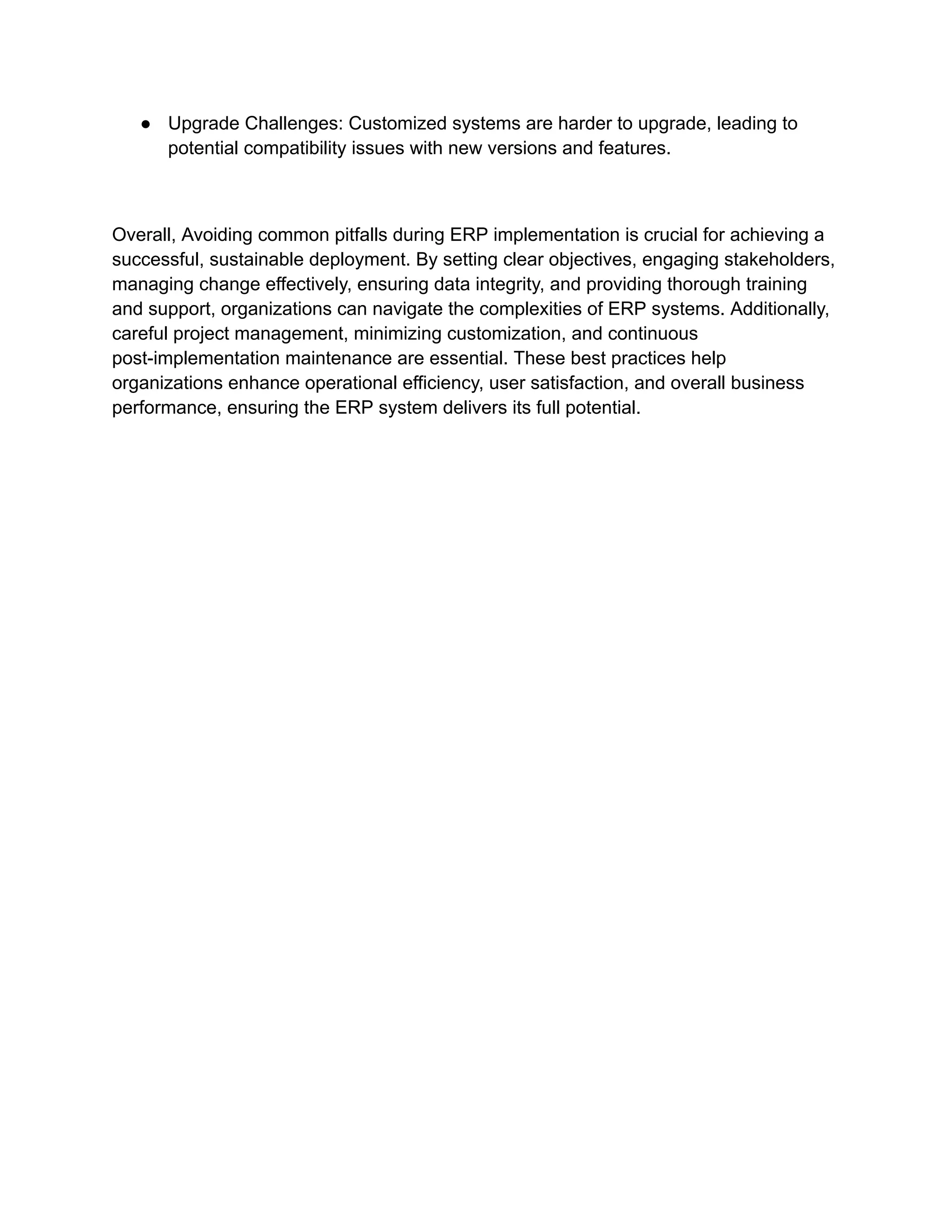 ● Upgrade Challenges: Customized systems are harder to upgrade, leading to potential compatibility issues with new versions and features.

Overall, Avoiding common pitfalls during ERP implementation is crucial for achieving a successful, sustainable deployment. By setting clear objectives, engaging stakeholders, managing change effectively, ensuring data integrity, and providing thorough training and support, organizations can navigate the complexities of ERP systems. Additionally, careful project management, minimizing customization, and continuous post-implementation maintenance are essential. These best practices help organizations enhance operational efficiency, user satisfaction, and overall business performance, ensuring the ERP system delivers its full potential.